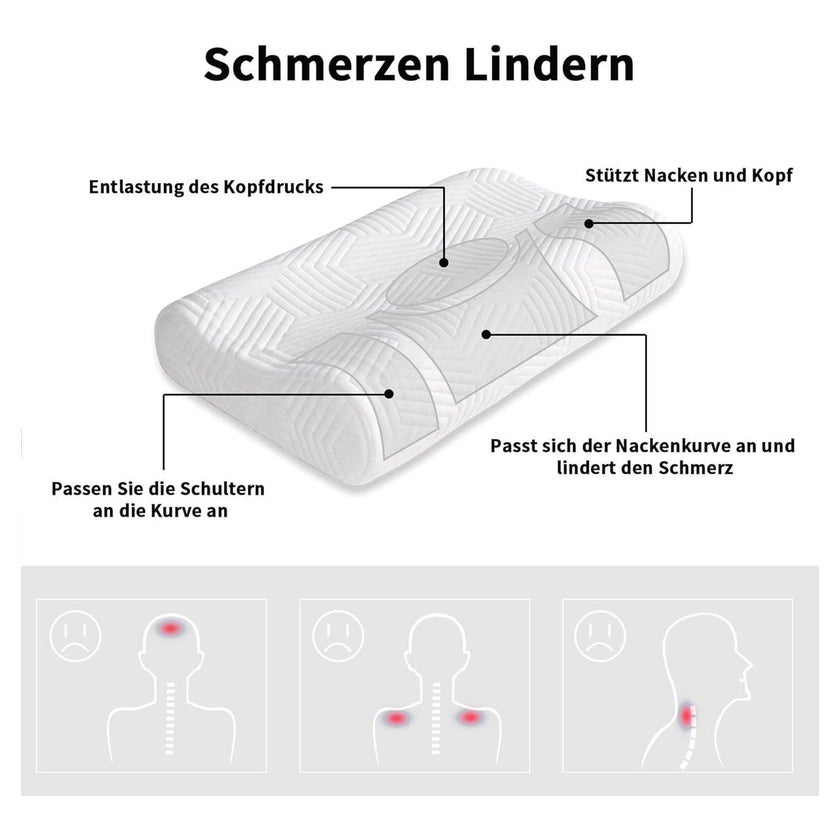 Schmerzen Lindern

Entlastung des Kopfdrucks

Stützt Nacken und Kopf

Passt sich der Nackenkurve an und lindert den Schmerz

Passen Sie die Schultern an die Kurve an